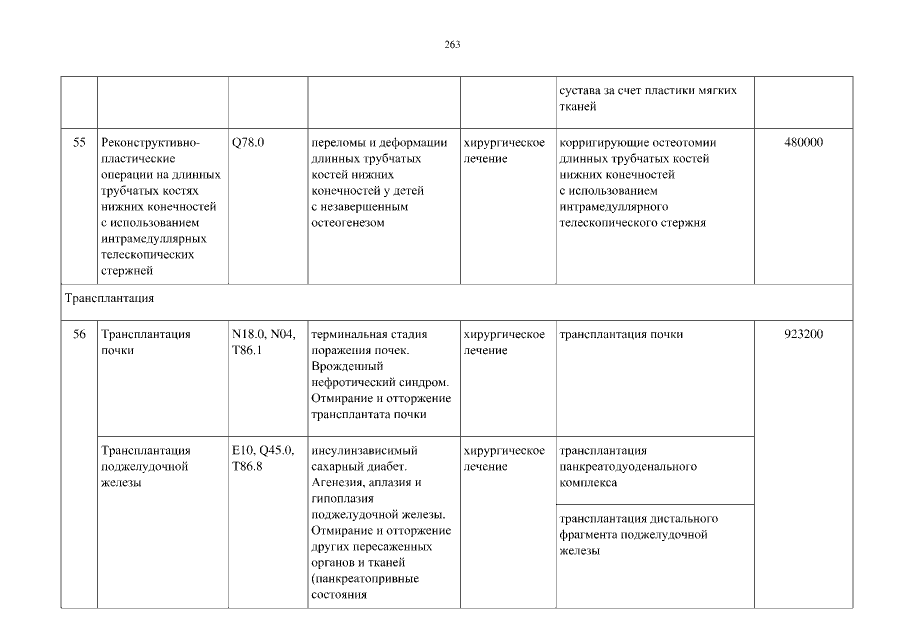 263

| | | | | | | |
|---|---|---|---|---|---|---|
| | | | | | сустава за счет пластики мягких тканей | |
| 55 | Реконструктивно-пластические операции на длинных трубчатых костях нижних конечностей с использованием интрамедуллярных телескопических стержней | Q78.0 | переломы и деформации длинных трубчатых костей нижних конечностей у детей с незавершенным остеогенезом | хирургическое лечение | корригирующие остеотомии длинных трубчатых костей нижних конечностей с использованием интрамедуллярного телескопического стержня | 480000 |
| Трансплантация | | | | | | |
| 56 | Трансплантация почки | N18.0, N04, T86.1 | терминальная стадия поражения почек. Врожденный нефротический синдром. Отмирание и отторжение трансплантата почки | хирургическое лечение | трансплантация почки | 923200 |
| | Трансплантация поджелудочной железы | E10, Q45.0, T86.8 | инсулинзависимый сахарный диабет. Агенезия, аплазия и гипоплазия поджелудочной железы. Отмирание и отторжение других пересаженных органов и тканей (панкреатопривные состояния | хирургическое лечение | трансплантация панкреатодуоденального комплекса | |
| | | | | | трансплантация дистального фрагмента поджелудочной железы | |